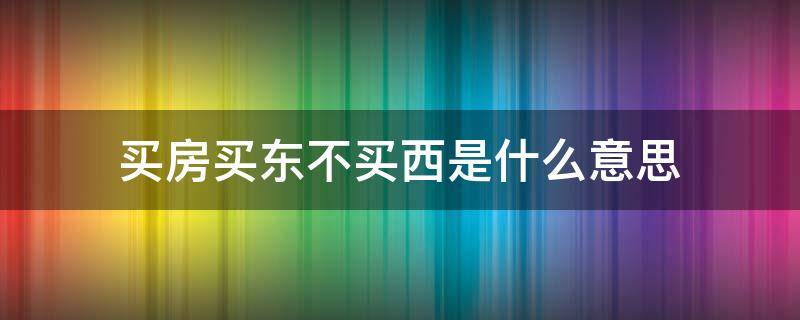 买房买东不买西是什么意思